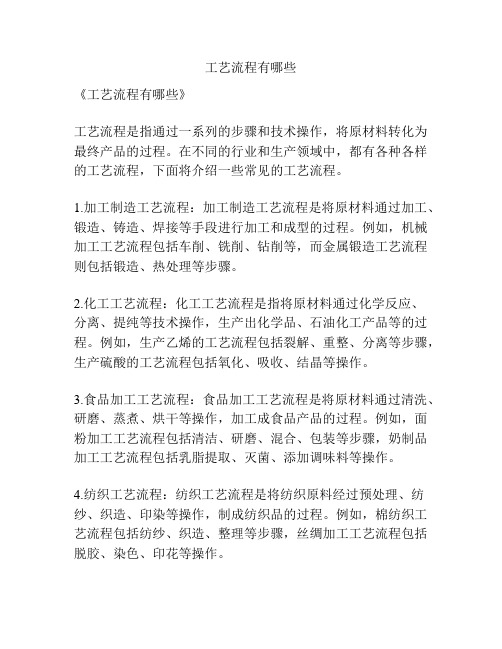 工艺流程有哪些

《工艺流程有哪些》

工艺流程是指通过一系列的步骤和技术操作，将原材料转化为最终产品的过程。在不同的行业和生产领域中，都有各种各样的工艺流程，下面将介绍一些常见的工艺流程。

1.加工制造工艺流程：加工制造工艺流程是将原材料通过加工、锻造、铸造、焊接等手段进行加工和成型的过程。例如，机械加工工艺流程包括车削、铣削、钻削等，而金属锻造工艺流程则包括锻造、热处理等步骤。

2.化工工艺流程：化工工艺流程是指将原材料通过化学反应、分离、提纯等技术操作，生产出化学品、石油化工产品等的过程。例如，生产乙烯的工艺流程包括裂解、重整、分离等步骤，生产硫酸的工艺流程包括氧化、吸收、结晶等操作。

3.食品加工工艺流程：食品加工工艺流程是将原材料通过清洗、研磨、蒸煮、烘干等操作，加工成食品产品的过程。例如，面粉加工工艺流程包括清洁、研磨、混合、包装等步骤，奶制品加工工艺流程包括乳脂提取、灭菌、添加调味料等操作。

4.纺织工艺流程：纺织工艺流程是将纺织原料经过预处理、纺纱、织造、印染等操作，制成纺织品的过程。例如，棉纺织工艺流程包括纺纱、织造、整理等步骤，丝绸加工工艺流程包括脱胶、染色、印花等操作。